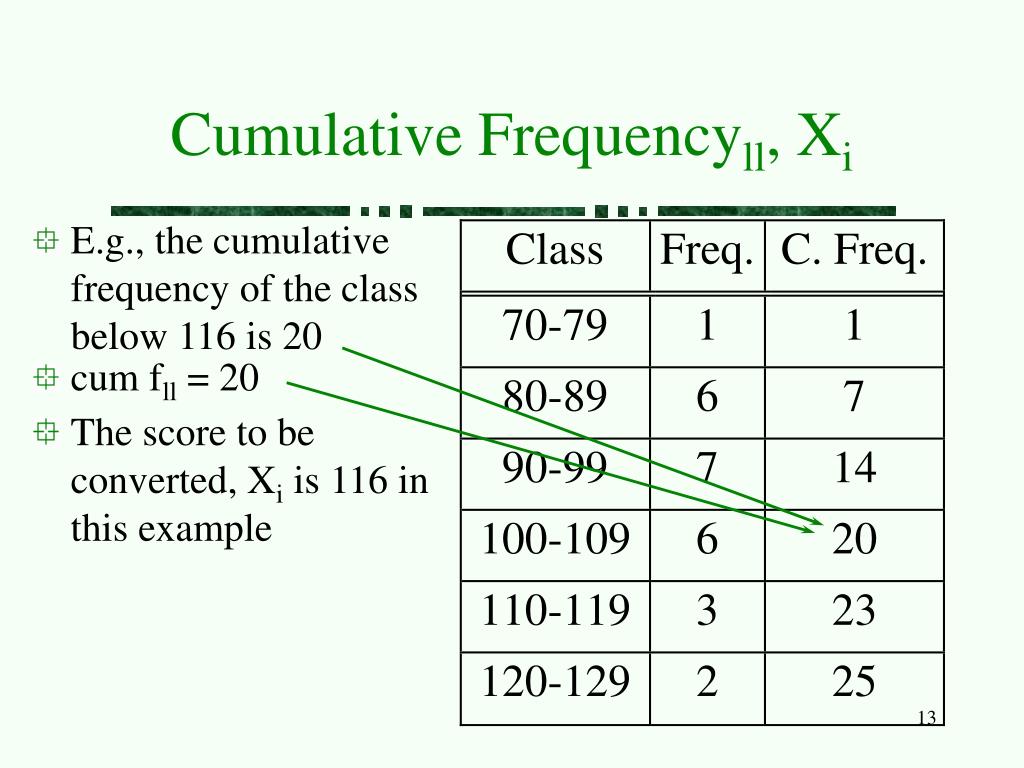 Cumulative Frequency$_{ll}$, X$_i$

E.g., the cumulative frequency of the class below 116 is 20

cum f$_{ll}$ = 20

The score to be converted, X$_i$ is 116 in this example

| Class | Freq. | C. Freq. |
|---|---|---|
| 70-79 | 1 | 1 |
| 80-89 | 6 | 7 |
| 90-99 | 7 | 14 |
| 100-109 | 6 | 20 |
| 110-119 | 3 | 23 |
| 120-129 | 2 | 25 |

13